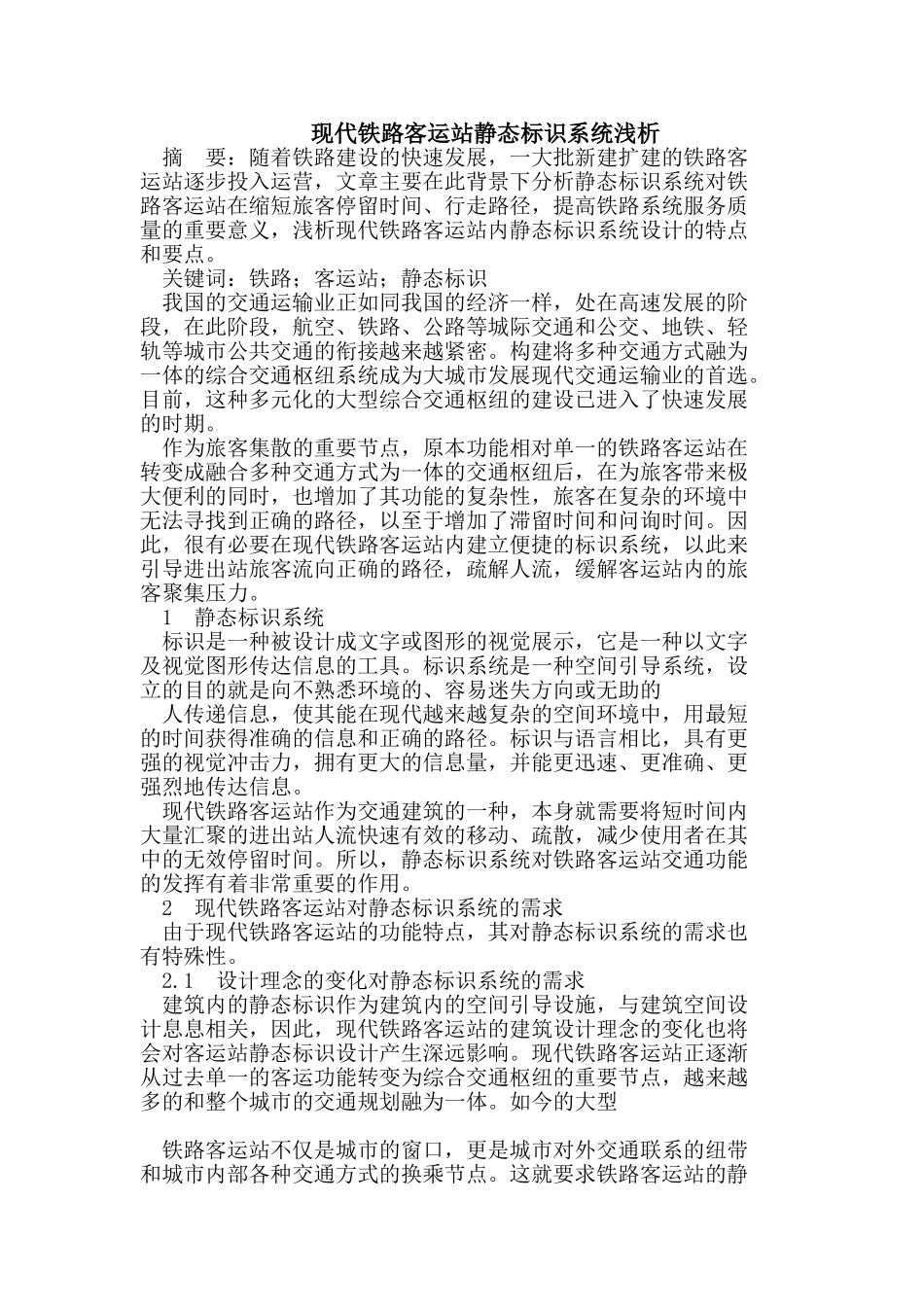 现代铁路客运站静态标识系统浅析

摘 要：随着铁路建设的快速发展，一大批新建扩建的铁路客运站逐步投入运营，文章主要在此背景下分析静态标识系统对铁路客运站在缩短旅客停留时间、行走路径，提高铁路系统服务质量的重要意义，浅析现代铁路客运站内静态标识系统设计的特点和要点。

关键词：铁路；客运站；静态标识

我国的交通运输业正如同我国的经济一样，处在高速发展的阶段，在此阶段，航空、铁路、公路等城际交通和公交、地铁、轻轨等城市公共交通的衔接越来越紧密。构建将多种交通方式融为一体的综合交通枢纽系统成为大城市发展现代交通运输业的首选。目前，这种多元化的大型综合交通枢纽的建设已进入了快速发展的时期。

作为旅客集散的重要节点，原本功能相对单一的铁路客运站在转变成融合多种交通方式为一体的交通枢纽后，在为旅客带来极大便利的同时，也增加了其功能的复杂性，旅客在复杂的环境中无法寻找到正确的路径，以至于增加了滞留时间和问询时间。因此，很有必要在现代铁路客运站内建立便捷的标识系统，以此来引导进出站旅客流向正确的路径，疏解人流，缓解客运站内的旅客聚集压力。

1 静态标识系统

标识是一种被设计成文字或图形的视觉展示，它是一种以文字及视觉图形传达信息的工具。标识系统是一种空间引导系统，设立的目的就是向不熟悉环境的、容易迷失方向或无助的

人传递信息，使其能在现代越来越复杂的空间环境中，用最短的时间获得准确的信息和正确的路径。标识与语言相比，具有更强的视觉冲击力，拥有更大的信息量，并能更迅速、更准确、更强烈地传达信息。

现代铁路客运站作为交通建筑的一种，本身就需要将短时间内大量汇聚的进出站人流快速有效的移动、疏散，减少使用者在其中的无效停留时间。所以，静态标识系统对铁路客运站交通功能的发挥有着非常重要的作用。

2 现代铁路客运站对静态标识系统的需求

由于现代铁路客运站的功能特点，其对静态标识系统的需求也有特殊性。

2.1 设计理念的变化对静态标识系统的需求

建筑内的静态标识作为建筑内的空间引导设施，与建筑空间设计息息相关，因此，现代铁路客运站的建筑设计理念的变化也将会对客运站静态标识设计产生深远影响。现代铁路客运站正逐渐从过去单一的客运功能转变为综合交通枢纽的重要节点，越来越多的和整个城市的交通规划融为一体。如今的大型

铁路客运站不仅是城市的窗口，更是城市对外交通联系的纽带和城市内部各种交通方式的换乘节点。这就要求铁路客运站的静